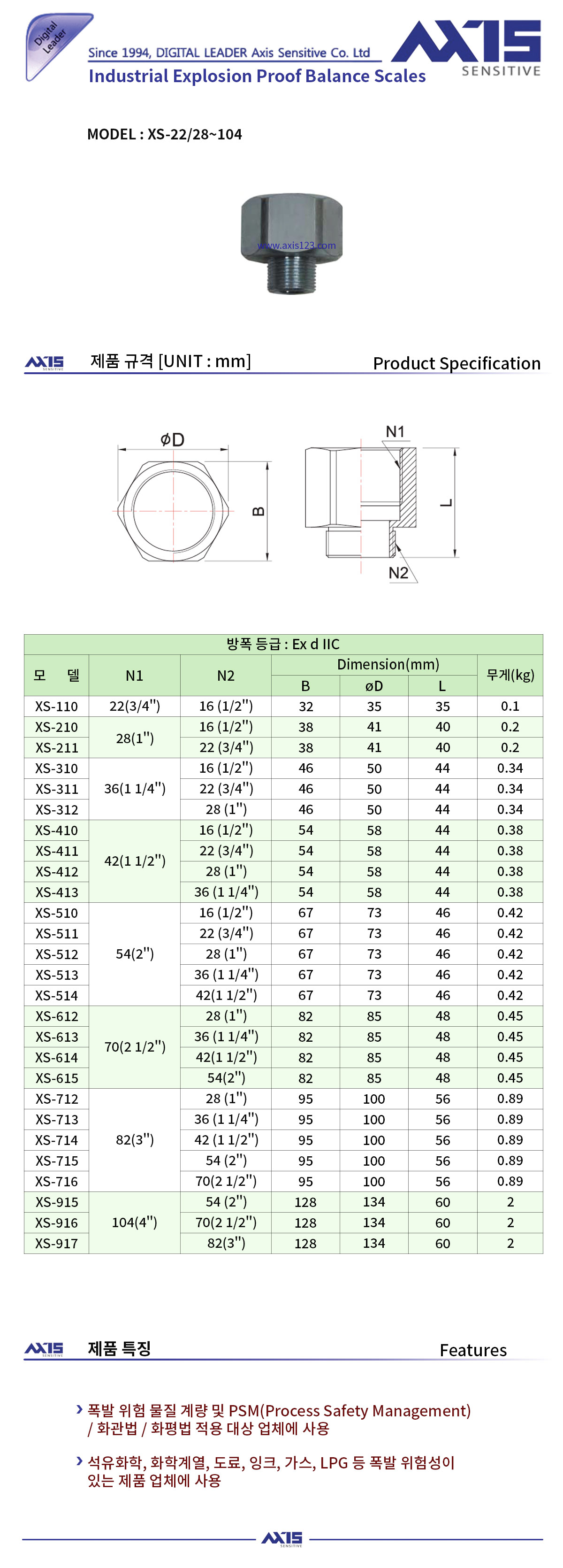 Digital Leader

Since 1994, DIGITAL LEADER Axis Sensitive Co. Ltd

Industrial Explosion Proof Balance Scales

AXIS SENSITIVE

MODEL : XS-22/28~104

www.axis123.com

AXIS SENSITIVE 제품 규격 [UNIT : mm] Product Specification

øD

B

N1

L

N2

| 방폭 등급 : Ex d IIC | | | | | | |
|---|---|---|---|---|---|---|
| 모 델 | N1 | N2 | Dimension(mm) | | | 무게(kg) |
| | | | B | øD | L | |
| XS-110 | 22(3/4") | 16 (1/2") | 32 | 35 | 35 | 0.1 |
| XS-210 | 28(1") | 16 (1/2") | 38 | 41 | 40 | 0.2 |
| XS-211 | | 22 (3/4") | 38 | 41 | 40 | 0.2 |
| XS-310 | 36(1 1/4") | 16 (1/2") | 46 | 50 | 44 | 0.34 |
| XS-311 | | 22 (3/4") | 46 | 50 | 44 | 0.34 |
| XS-312 | | 28 (1") | 46 | 50 | 44 | 0.34 |
| XS-410 | 42(1 1/2") | 16 (1/2") | 54 | 58 | 44 | 0.38 |
| XS-411 | | 22 (3/4") | 54 | 58 | 44 | 0.38 |
| XS-412 | | 28 (1") | 54 | 58 | 44 | 0.38 |
| XS-413 | | 36 (1 1/4") | 54 | 58 | 44 | 0.38 |
| XS-510 | 54(2") | 16 (1/2") | 67 | 73 | 46 | 0.42 |
| XS-511 | | 22 (3/4") | 67 | 73 | 46 | 0.42 |
| XS-512 | | 28 (1") | 67 | 73 | 46 | 0.42 |
| XS-513 | | 36 (1 1/4") | 67 | 73 | 46 | 0.42 |
| XS-514 | | 42(1 1/2") | 67 | 73 | 46 | 0.42 |
| XS-612 | 70(2 1/2") | 28 (1") | 82 | 85 | 48 | 0.45 |
| XS-613 | | 36 (1 1/4") | 82 | 85 | 48 | 0.45 |
| XS-614 | | 42(1 1/2") | 82 | 85 | 48 | 0.45 |
| XS-615 | | 54(2") | 82 | 85 | 48 | 0.45 |
| XS-712 | 82(3") | 28 (1") | 95 | 100 | 56 | 0.89 |
| XS-713 | | 36 (1 1/4") | 95 | 100 | 56 | 0.89 |
| XS-714 | | 42 (1 1/2") | 95 | 100 | 56 | 0.89 |
| XS-715 | | 54 (2") | 95 | 100 | 56 | 0.89 |
| XS-716 | | 70(2 1/2") | 95 | 100 | 56 | 0.89 |
| XS-915 | 104(4") | 54 (2") | 128 | 134 | 60 | 2 |
| XS-916 | | 70(2 1/2") | 128 | 134 | 60 | 2 |
| XS-917 | | 82(3") | 128 | 134 | 60 | 2 |

AXIS SENSITIVE 제품 특징 Features

› 폭발 위험 물질 계량 및 PSM(Process Safety Management) / 화관법 / 화평법 적용 대상 업체에 사용

› 석유화학, 화학계열, 도료, 잉크, 가스, LPG 등 폭발 위험성이 있는 제품 업체에 사용

AXIS SENSITIVE